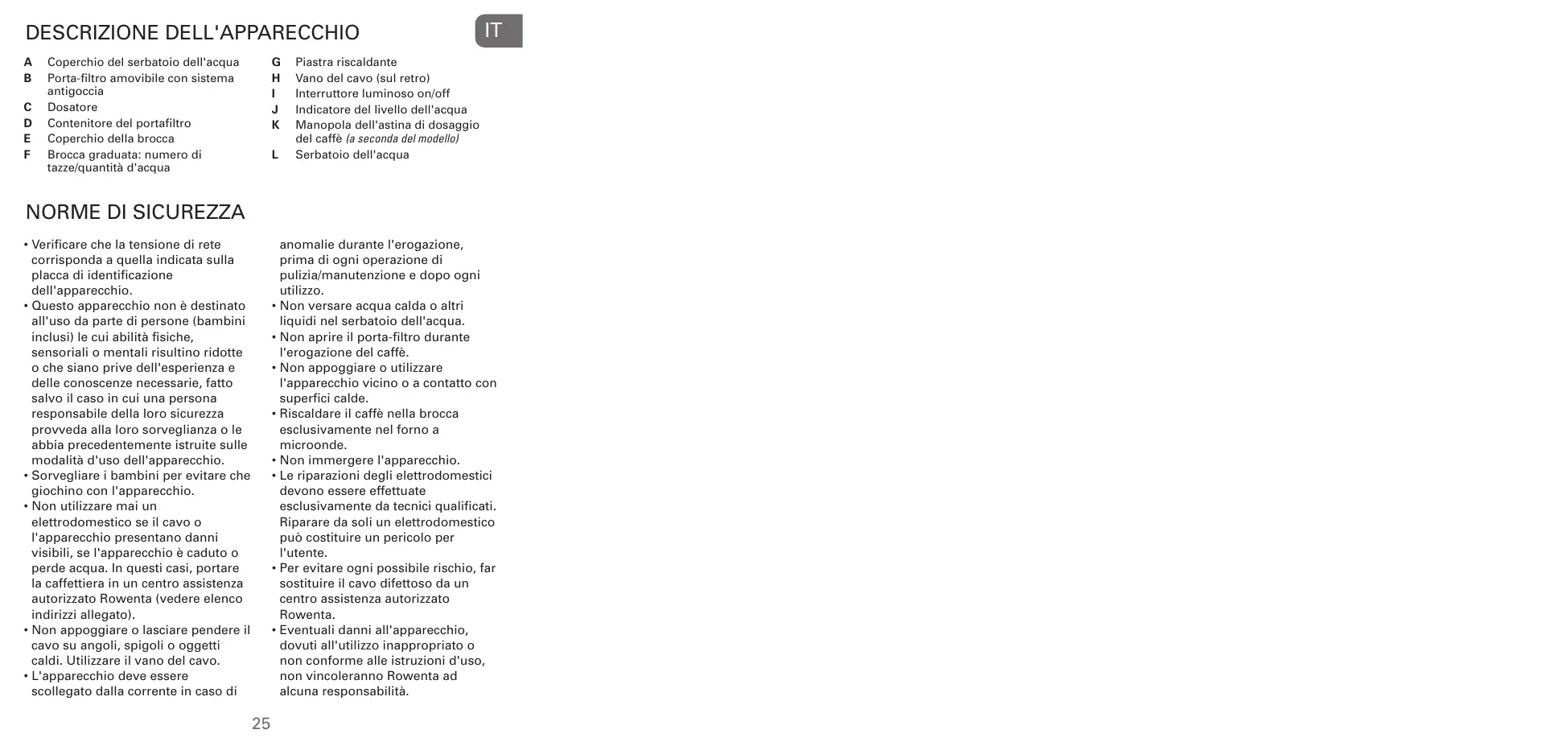 DESCRIZIONE DELL'APPARECCHIO

IT

A Coperchio del serbatoio dell'acqua
B Porta-filtro amovibile con sistema antigoccia
C Dosatore
D Contenitore del portafiltro
E Coperchio della brocca
F Brocca graduata: numero di tazze/quantità d'acqua

G Piastra riscaldante
H Vano del cavo (sul retro)
I Interruttore luminoso on/off
J Indicatore del livello dell'acqua
K Manopola dell'astina di dosaggio del caffè (a seconda del modello)
L Serbatoio dell'acqua

NORME DI SICUREZZA

• Verificare che la tensione di rete corrisponda a quella indicata sulla placca di identificazione dell'apparecchio.
• Questo apparecchio non è destinato all'uso da parte di persone (bambini inclusi) le cui abilità fisiche, sensoriali o mentali risultino ridotte o che siano prive dell'esperienza e delle conoscenze necessarie, fatto salvo il caso in cui una persona responsabile della loro sicurezza provveda alla loro sorveglianza o le abbia precedentemente istruite sulle modalità d'uso dell'apparecchio.
• Sorvegliare i bambini per evitare che giochino con l'apparecchio.
• Non utilizzare mai un elettrodomestico se il cavo o l'apparecchio presentano danni visibili, se l'apparecchio è caduto o perde acqua. In questi casi, portare la caffettiera in un centro assistenza autorizzato Rowenta (vedere elenco indirizzi allegato).
• Non appoggiare o lasciare pendere il cavo su angoli, spigoli o oggetti caldi. Utilizzare il vano del cavo.
• L'apparecchio deve essere scollegato dalla corrente in caso di anomalie durante l'erogazione, prima di ogni operazione di pulizia/manutenzione e dopo ogni utilizzo.
• Non versare acqua calda o altri liquidi nel serbatoio dell'acqua.
• Non aprire il porta-filtro durante l'erogazione del caffè.
• Non appoggiare o utilizzare l'apparecchio vicino o a contatto con superfici calde.
• Riscaldare il caffè nella brocca esclusivamente nel forno a microonde.
• Non immergere l'apparecchio.
• Le riparazioni degli elettrodomestici devono essere effettuate esclusivamente da tecnici qualificati. Riparare da soli un elettrodomestico può costituire un pericolo per l'utente.
• Per evitare ogni possibile rischio, far sostituire il cavo difettoso da un centro assistenza autorizzato Rowenta.
• Eventuali danni all'apparecchio, dovuti all'utilizzo inappropriato o non conforme alle istruzioni d'uso, non vincoleranno Rowenta ad alcuna responsabilità.

25